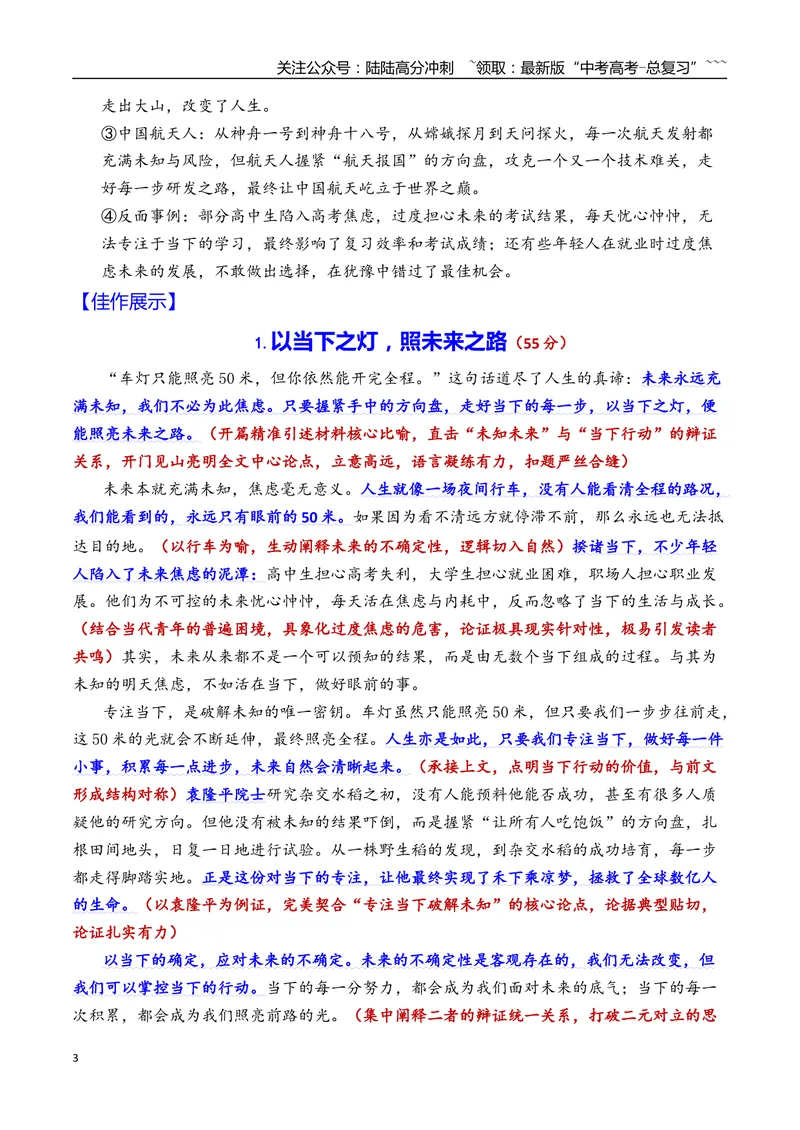 关注公众号：陆陆高分冲刺 ~领取：最新版“中考高考-总复习”~~~

走出大山，改变了人生。

③中国航天人：从神舟一号到神舟十八号，从嫦娥探月到天问探火，每一次航天发射都充满未知与风险，但航天人握紧“航天报国”的方向盘，攻克一个又一个技术难关，走好每一步研发之路，最终让中国航天屹立于世界之巅。

④反面事例：部分高中生陷入高考焦虑，过度担心未来的考试结果，每天忧心忡忡，无法专注于当下的学习，最终影响了复习效率和考试成绩；还有些年轻人在就业时过度焦虑未来的发展，不敢做出选择，在犹豫中错过了最佳机会。

【佳作展示】

1.以当下之灯，照未来之路（55分）

“车灯只能照亮50米，但你依然能开完全程。”这句话道尽了人生的真谛：未来永远充满未知，我们不必为此焦虑。只要握紧手中的方向盘，走好当下的每一步，以当下之灯，便能照亮未来之路。（开篇精准引述材料核心比喻，直击“未知未来”与“当下行动”的辩证关系，开门见山亮明全文中心论点，立意高远，语言凝练有力，扣题严丝合缝）

未来本就充满未知，焦虑毫无意义。人生就像一场夜间行车，没有人能看清全程的路况，我们能看到的，永远只有眼前的50米。如果因为看不清远方就停滞不前，那么永远也无法抵达目的地。（以行车为喻，生动阐释未来的不确定性，逻辑切入自然）揆诸当下，不少年轻人陷入了未来焦虑的泥潭：高中生担心高考失利，大学生担心就业困难，职场人担心职业发展。他们为不可控的未来忧心忡忡，每天活在焦虑与内耗中，反而忽略了当下的生活与成长。（结合当代青年的普遍困境，具象化过度焦虑的危害，论证极具现实针对性，极易引发读者共鸣）其实，未来从来都不是一个可以预知的结果，而是由无数个当下组成的过程。与其为未知的明天焦虑，不如活在当下，做好眼前的事。

专注当下，是破解未知的唯一密钥。车灯虽然只能照亮50米，但只要我们一步步往前走，这50米的光就会不断延伸，最终照亮全程。人生亦是如此，只要我们专注当下，做好每一件小事，积累每一点进步，未来自然会清晰起来。（承接上文，点明当下行动的价值，与前文形成结构对称）袁隆平院士研究杂交水稻之初，没有人能预料他能否成功，甚至有很多人质疑他的研究方向。但他没有被未知的结果吓倒，而是握紧“让所有人吃饱饭”的方向盘，扎根田间地头，日复一日地进行试验。从一株野生稻的发现，到杂交水稻的成功培育，每一步都走得脚踏实地。正是这份对当下的专注，让他最终实现了禾下乘凉梦，拯救了全球数亿人的生命。（以袁隆平为例证，完美契合“专注当下破解未知”的核心论点，论据典型贴切，论证扎实有力）

以当下的确定，应对未来的不确定。未来的不确定性是客观存在的，我们无法改变，但我们可以掌控当下的行动。当下的每一分努力，都会成为我们面对未来的底气；当下的每一次积累，都会成为我们照亮前路的光。（集中阐释二者的辩证统一关系，打破二元对立的思

3